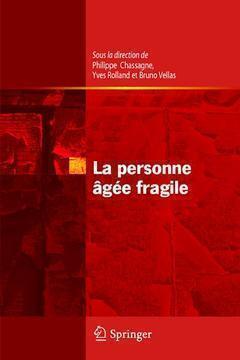 Sous la direction de
Philippe Chassagne,
Yves Rolland et Bruno Vellas

La personne âgée fragile

Springer